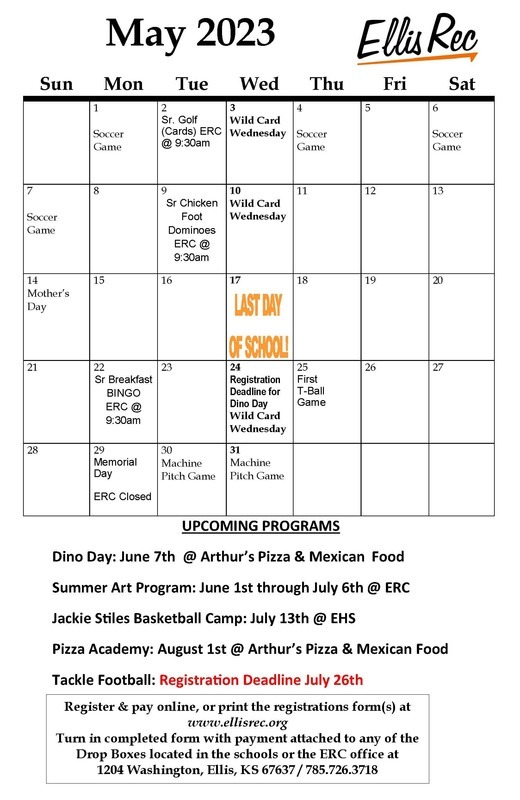 May 2023

Ellis Rec

| Sun | Mon | Tue | Wed | Thu | Fri | Sat |
|---|---|---|---|---|---|---|
| | 1 Soccer Game | 2 Sr. Golf (Cards) ERC @ 9:30am | 3 Wild Card Wednesday | 4 Soccer Game | 5 | 6 Soccer Game |
| 7 Soccer Game | 8 | 9 Sr Chicken Foot Dominoes ERC @ 9:30am | 10 Wild Card Wednesday | 11 | 12 | 13 |
| 14 Mother's Day | 15 | 16 | 17 LAST DAY OF SCHOOL! | 18 | 19 | 20 |
| 21 | 22 Sr Breakfast BINGO ERC @ 9:30am | 23 | 24 Registration Deadline for Dino Day Wild Card Wednesday | 25 First T-Ball Game | 26 | 27 |
| 28 | 29 Memorial Day ERC Closed | 30 Machine Pitch Game | 31 Machine Pitch Game | | | |

UPCOMING PROGRAMS

Dino Day: June 7th @ Arthur's Pizza & Mexican Food

Summer Art Program: June 1st through July 6th @ ERC

Jackie Stiles Basketball Camp: July 13th @ EHS

Pizza Academy: August 1st @ Arthur's Pizza & Mexican Food

Tackle Football: Registration Deadline July 26th

Register & pay online, or print the registrations form(s) at www.ellisrec.org
Turn in completed form with payment attached to any of the Drop Boxes located in the schools or the ERC office at 1204 Washington, Ellis, KS 67637 / 785.726.3718